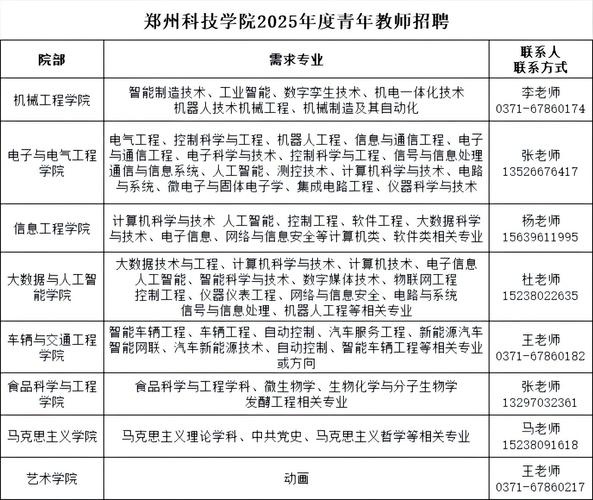 郑州科技学院2025年度青年教师招聘

| 院部 | 需求专业 | 联系人 联系方式 |
|---|---|---|
| 机械工程学院 | 智能制造技术、工业智能、数字孪生技术、机电一体化技术 机器人技术机械工程、机械制造及其自动化 | 李老师 0371-67860174 |
| 电子与电气工程学院 | 电气工程、控制科学与工程、机器人工程、信息与通信工程、电子与通信工程、电子科学与技术、控制科学与工程、信号与信息处理 通信与信息系统、人工智能、测控技术、计算机科学与技术、电路与系统、微电子与固体电子学、集成电路工程、仪器科学与技术 | 张老师 13526676417 |
| 信息工程学院 | 计算机科学与技术 人工智能、控制工程、软件工程、大数据科学与技术、电子信息、网络与信息安全等计算机类、软件类相关专业 | 杨老师 15639611995 |
| 大数据与人工智能学院 | 大数据技术与工程、计算机科学与技术、计算机技术、电子信息 人工智能、智能科学与技术、数字媒体技术、物联网工程 控制工程、仪器仪表工程、网络与信息安全、电路与系统 信号与信息处理、机器人工程等相关专业 | 杜老师 15238022635 |
| 车辆与交通工程学院 | 智能车辆工程、车辆工程、自动控制、汽车服务工程、新能源汽车 智能网联、汽车新能源技术、自动控制、智能车辆工程等相关专业或方向 | 王老师 0371-67860182 |
| 食品科学与工程学院 | 食品科学与工程学科、微生物学、生物化学与分子生物学 发酵工程相关专业 | 张老师 13297032361 |
| 马克思主义学院 | 马克思主义理论学科、中共党史、马克思主义哲学等相关专业 | 马老师 15238091618 |
| 艺术学院 | 动画 | 王老师 0371-67860217 |